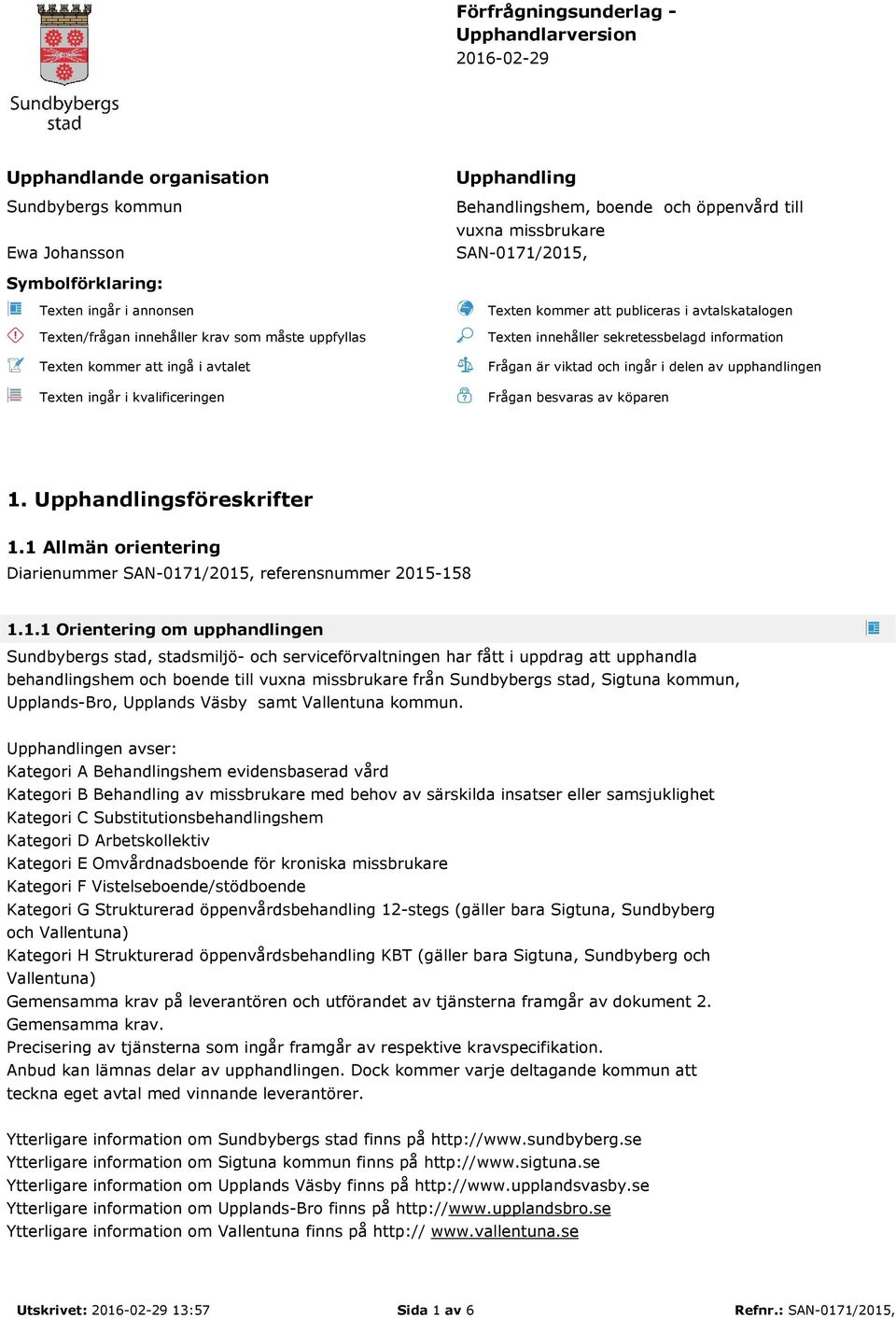 Sundbybergs stad

Förfrågningsunderlag - Upphandlarversion
2016-02-29

Upphandlande organisation
Sundbybergs kommun

Ewa Johansson

Upphandling
Behandlingshem, boende och öppenvård till vuxna missbrukare
SAN-0171/2015,

Symbolförklaring:
Texten ingår i annonsen
Texten/frågan innehåller krav som måste uppfyllas
Texten kommer att ingå i avtalet
Texten ingår i kvalificeringen
Texten kommer att publiceras i avtalskatalogen
Texten innehåller sekretessbelagd information
Frågan är viktad och ingår i delen av upphandlingen
Frågan besvaras av köparen

1. Upphandlingsföreskrifter

1.1 Allmän orientering
Diarienummer SAN-0171/2015, referensnummer 2015-158

1.1.1 Orientering om upphandlingen
Sundbybergs stad, stadsmiljö- och serviceförvaltningen har fått i uppdrag att upphandla behandlingshem och boende till vuxna missbrukare från Sundbybergs stad, Sigtuna kommun, Upplands-Bro, Upplands Väsby samt Vallentuna kommun.

Upphandlingen avser:
Kategori A Behandlingshem evidensbaserad vård
Kategori B Behandling av missbrukare med behov av särskilda insatser eller samsjuklighet
Kategori C Substitutionsbehandlingshem
Kategori D Arbetskollektiv
Kategori E Omvårdnadsboende för kroniska missbrukare
Kategori F Vistelseboende/stödboende
Kategori G Strukturerad öppenvårdsbehandling 12-stegs (gäller bara Sigtuna, Sundbyberg och Vallentuna)
Kategori H Strukturerad öppenvårdsbehandling KBT (gäller bara Sigtuna, Sundbyberg och Vallentuna)
Gemensamma krav på leverantören och utförandet av tjänsterna framgår av dokument 2. Gemensamma krav.
Precisering av tjänsterna som ingår framgår av respektive kravspecifikation.
Anbud kan lämnas delar av upphandlingen. Dock kommer varje deltagande kommun att teckna eget avtal med vinnande leverantörer.

Ytterligare information om Sundbybergs stad finns på http://www.sundbyberg.se
Ytterligare information om Sigtuna kommun finns på http://www.sigtuna.se
Ytterligare information om Upplands Väsby finns på http://www.upplandsvasby.se
Ytterligare information om Upplands-Bro finns på http://www.upplandsbro.se
Ytterligare information om Vallentuna finns på http:// www.vallentuna.se

Utskrivet: 2016-02-29 13:57    Sida 1 av 6    Refnr.: SAN-0171/2015,